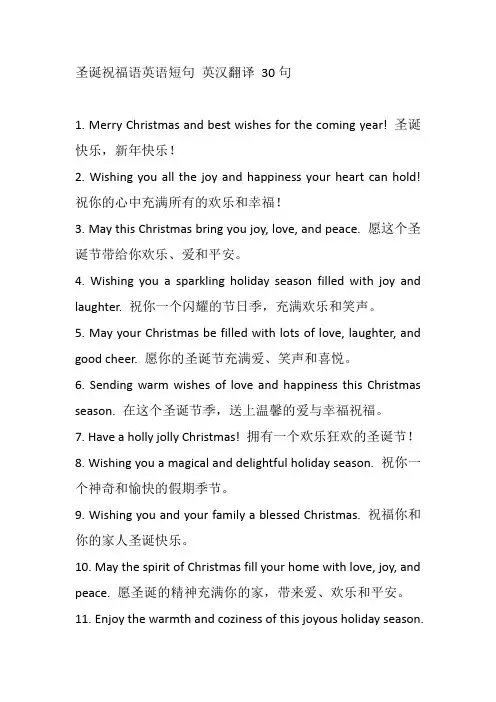 圣诞祝福语英语短句 英汉翻译 30 句

1. Merry Christmas and best wishes for the coming year! 圣诞快乐，新年快乐！

2. Wishing you all the joy and happiness your heart can hold! 祝你的心中充满所有的欢乐和幸福！

3. May this Christmas bring you joy, love, and peace. 愿这个圣诞节带给你欢乐、爱和平安。

4. Wishing you a sparkling holiday season filled with joy and laughter. 祝你一个闪耀的节日季，充满欢乐和笑声。

5. May your Christmas be filled with lots of love, laughter, and good cheer. 愿你的圣诞节充满爱、笑声和喜悦。

6. Sending warm wishes of love and happiness this Christmas season. 在这个圣诞节季，送上温馨的爱与幸福祝福。

7. Have a holly jolly Christmas! 拥有一个欢乐狂欢的圣诞节！

8. Wishing you a magical and delightful holiday season. 祝你一个神奇和愉快的假期季节。

9. Wishing you and your family a blessed Christmas. 祝福你和你的家人圣诞快乐。

10. May the spirit of Christmas fill your home with love, joy, and peace. 愿圣诞的精神充满你的家，带来爱、欢乐和平安。

11. Enjoy the warmth and coziness of this joyous holiday season.